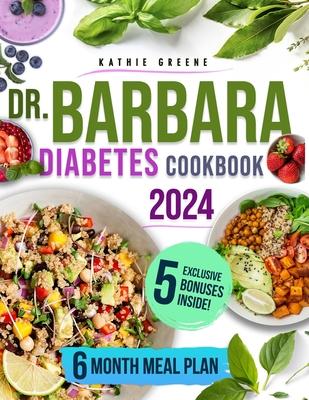 KATHIE GREENE

DR. BARBARA

DIABETES COOKBOOK

2024

5 EXCLUSIVE BONUSES INSIDE!

6 MONTH MEAL PLAN